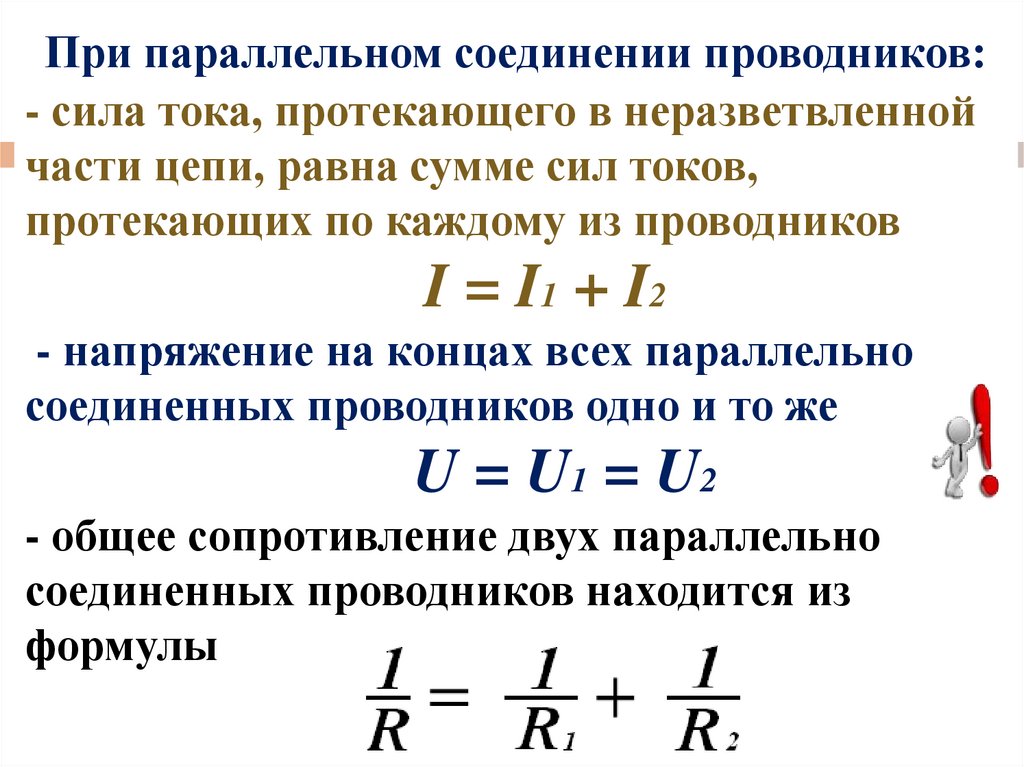 При параллельном соединении проводников:
- сила тока, протекающего в неразветвленной части цепи, равна сумме сил токов, протекающих по каждому из проводников

$I = I_1 + I_2$

- напряжение на концах всех параллельно соединенных проводников одно и то же

$U = U_1 = U_2$

- общее сопротивление двух параллельно соединенных проводников находится из формулы

$\frac{1}{R} = \frac{1}{R_1} + \frac{1}{R_2}$